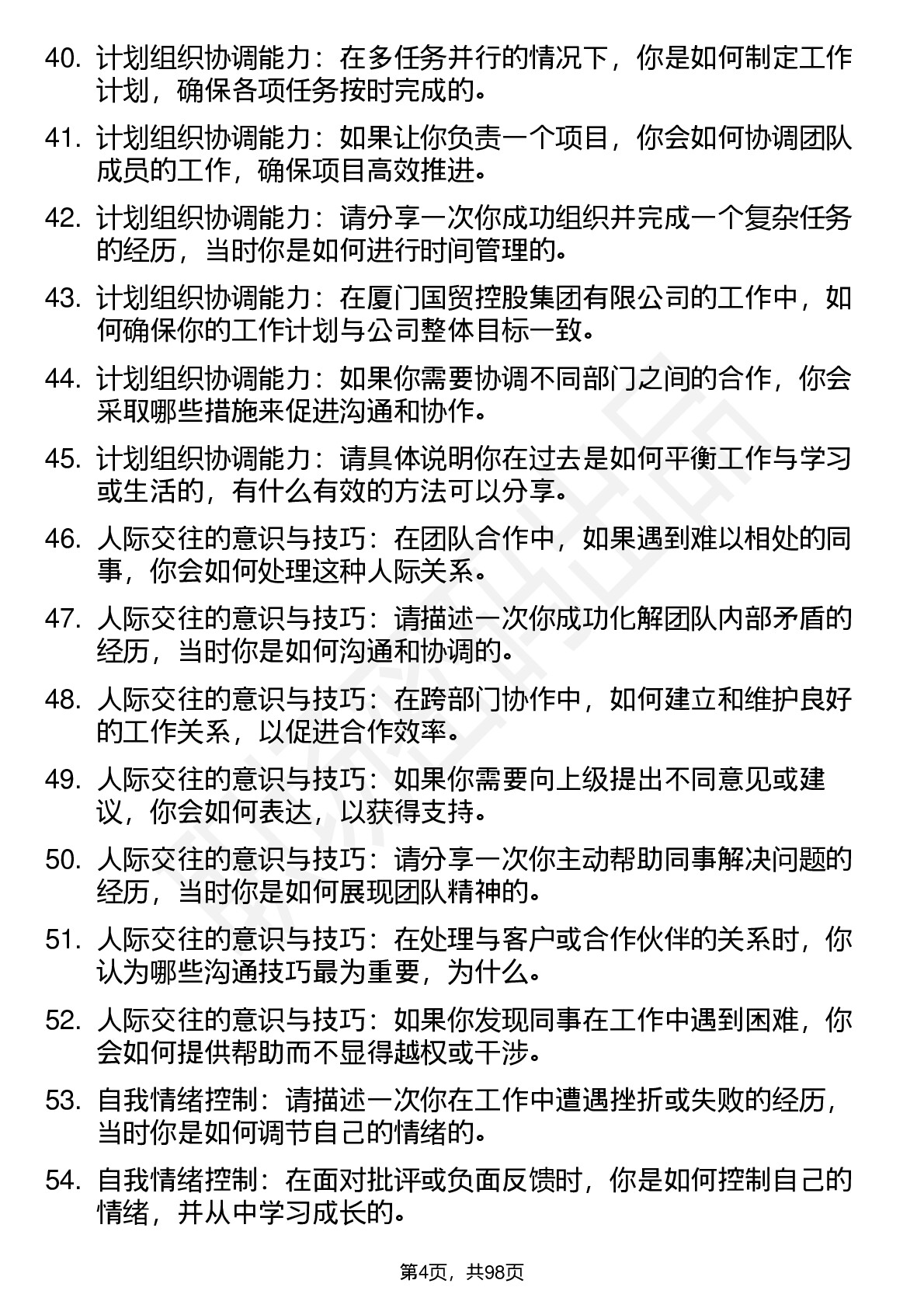 40. 计划组织协调能力：在多任务并行的情况下，你是如何制定工作计划，确保各项任务按时完成的。

41. 计划组织协调能力：如果让你负责一个项目，你会如何协调团队成员的工作，确保项目高效推进。

42. 计划组织协调能力：请分享一次你成功组织并完成一个复杂任务的经历，当时你是如何进行时间管理的。

43. 计划组织协调能力：在厦门国贸控股集团有限公司的工作中，如何确保你的工作计划与公司整体目标一致。

44. 计划组织协调能力：如果你需要协调不同部门之间的合作，你会采取哪些措施来促进沟通和协作。

45. 计划组织协调能力：请具体说明你在过去是如何平衡工作与学习或生活的，有什么有效的方法可以分享。

46. 人际交往的意识与技巧：在团队合作中，如果遇到难以相处的同事，你会如何处理这种人际关系。

47. 人际交往的意识与技巧：请描述一次你成功化解团队内部矛盾的经历，当时你是如何沟通和协调的。

48. 人际交往的意识与技巧：在跨部门协作中，如何建立和维护良好的工作关系，以促进合作效率。

49. 人际交往的意识与技巧：如果你需要向上级提出不同意见或建议，你会如何表达，以获得支持。

50. 人际交往的意识与技巧：请分享一次你主动帮助同事解决问题的经历，当时你是如何展现团队精神的。

51. 人际交往的意识与技巧：在处理与客户或合作伙伴的关系时，你认为哪些沟通技巧最为重要，为什么。

52. 人际交往的意识与技巧：如果你发现同事在工作中遇到困难，你会如何提供帮助而不显得越权或干涉。

53. 自我情绪控制：请描述一次你在工作中遭遇挫折或失败的经历，当时你是如何调节自己的情绪的。

54. 自我情绪控制：在面对批评或负面反馈时，你是如何控制自己的情绪，并从中学习成长的。

第4页，共98页